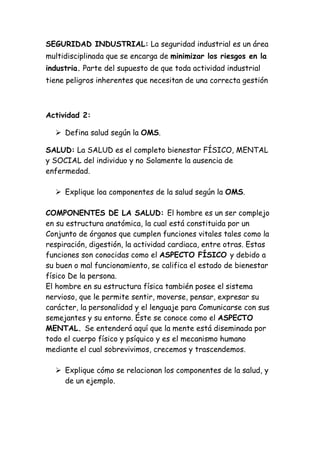 SEGURIDAD INDUSTRIAL: La seguridad industrial es un área multidisciplinada que se encarga de minimizar los riesgos en la industria. Parte del supuesto de que toda actividad industrial tiene peligros inherentes que necesitan de una correcta gestión

Actividad 2:

➢ Defina salud según la OMS.

SALUD: La SALUD es el completo bienestar FÍSICO, MENTAL y SOCIAL del individuo y no Solamente la ausencia de enfermedad.

➢ Explique loa componentes de la salud según la OMS.

COMPONENTES DE LA SALUD: El hombre es un ser complejo en su estructura anatómica, la cual está constituida por un Conjunto de órganos que cumplen funciones vitales tales como la respiración, digestión, la actividad cardiaca, entre otras. Estas funciones son conocidas como el ASPECTO FÍSICO y debido a su buen o mal funcionamiento, se califica el estado de bienestar físico De la persona.
El hombre en su estructura física también posee el sistema nervioso, que le permite sentir, moverse, pensar, expresar su carácter, la personalidad y el lenguaje para Comunicarse con sus semejantes y su entorno. Éste se conoce como el ASPECTO MENTAL. Se entenderá aquí que la mente está diseminada por todo el cuerpo físico y psíquico y es el mecanismo humano mediante el cual sobrevivimos, crecemos y trascendemos.

➢ Explique cómo se relacionan los componentes de la salud, y de un ejemplo.